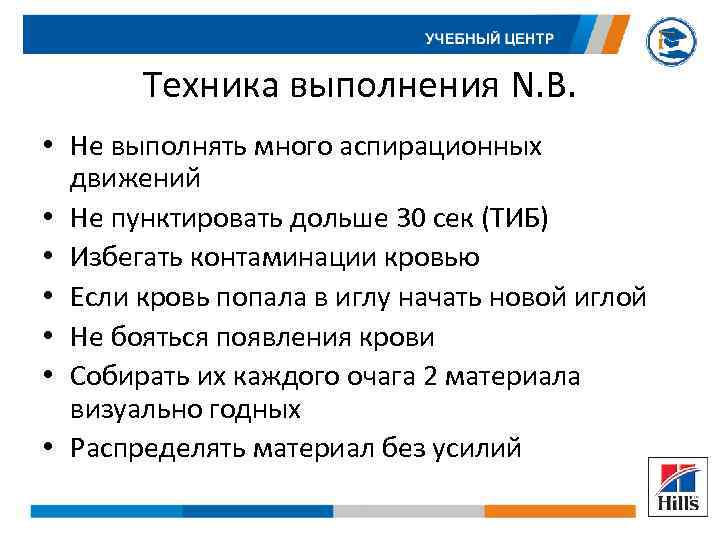 УЧЕБНЫЙ ЦЕНТР

Техника выполнения N.B.

• Не выполнять много аспирационных движений
• Не пунктировать дольше 30 сек (ТИБ)
• Избегать контаминации кровью
• Если кровь попала в иглу начать новой иглой
• Не бояться появления крови
• Собирать их каждого очага 2 материала визуально годных
• Распределять материал без усилий

Hill's